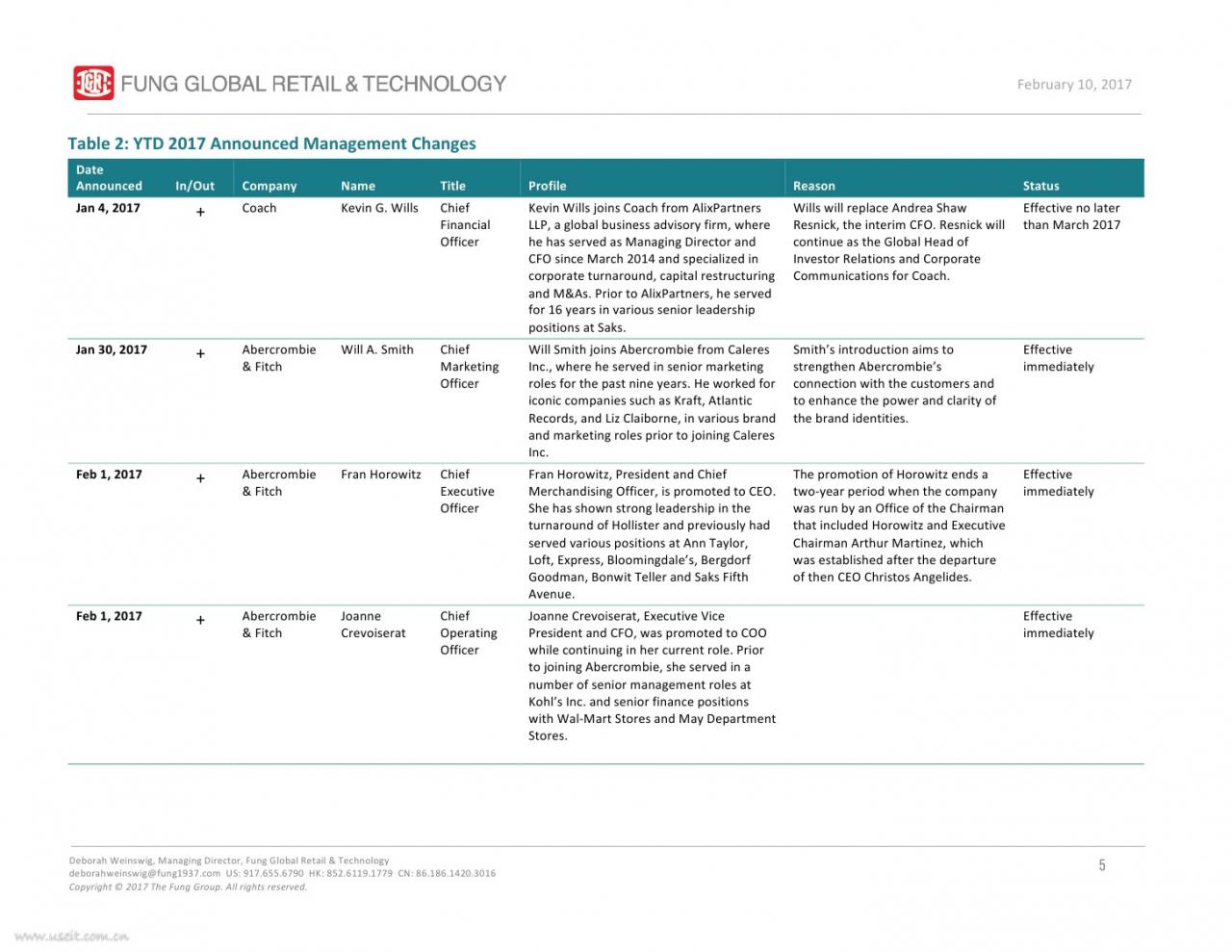 FUNG GLOBAL RETAIL & TECHNOLOGY

February 10, 2017

Table 2: YTD 2017 Announced Management Changes

| Date Announced | In/Out | Company | Name | Title | Profile | Reason | Status |
|---|---|---|---|---|---|---|---|
| Jan 4, 2017 | + | Coach | Kevin G. Wills | Chief Financial Officer | Kevin Wills joins Coach from AlixPartners LLP, a global business advisory firm, where he has served as Managing Director and CFO since March 2014 and specialized in corporate turnaround, capital restructuring and M&As. Prior to AlixPartners, he served for 16 years in various senior leadership positions at Saks. | Wills will replace Andrea Shaw Resnick, the interim CFO. Resnick will continue as the Global Head of Investor Relations and Corporate Communications for Coach. | Effective no later than March 2017 |
| Jan 30, 2017 | + | Abercrombie & Fitch | Will A. Smith | Chief Marketing Officer | Will Smith joins Abercrombie from Caleres Inc., where he served in senior marketing roles for the past nine years. He worked for iconic companies such as Kraft, Atlantic Records, and Liz Claiborne, in various brand and marketing roles prior to joining Caleres Inc. | Smith's introduction aims to strengthen Abercrombie's connection with the customers and to enhance the power and clarity of the brand identities. | Effective immediately |
| Feb 1, 2017 | + | Abercrombie & Fitch | Fran Horowitz | Chief Executive Officer | Fran Horowitz, President and Chief Merchandising Officer, is promoted to CEO. She has shown strong leadership in the turnaround of Hollister and previously had served various positions at Ann Taylor, Loft, Express, Bloomingdale's, Bergdorf Goodman, Bonwit Teller and Saks Fifth Avenue. | The promotion of Horowitz ends a two-year period when the company was run by an Office of the Chairman that included Horowitz and Executive Chairman Arthur Martinez, which was established after the departure of then CEO Christos Angelides. | Effective immediately |
| Feb 1, 2017 | + | Abercrombie & Fitch | Joanne Crevoiserat | Chief Operating Officer | Joanne Crevoiserat, Executive Vice President and CFO, was promoted to COO while continuing in her current role. Prior to joining Abercrombie, she served in a number of senior management roles at Kohl's Inc. and senior finance positions with Wal-Mart Stores and May Department Stores. | | Effective immediately |

Deborah Weinswig, Managing Director, Fung Global Retail & Technology
deborahweinswig@fung1937.com US: 917.655.6790 HK: 852.6119.1779 CN: 86.186.1420.3016
Copyright © 2017 The Fung Group. All rights reserved.

5

www.useit.com.cn